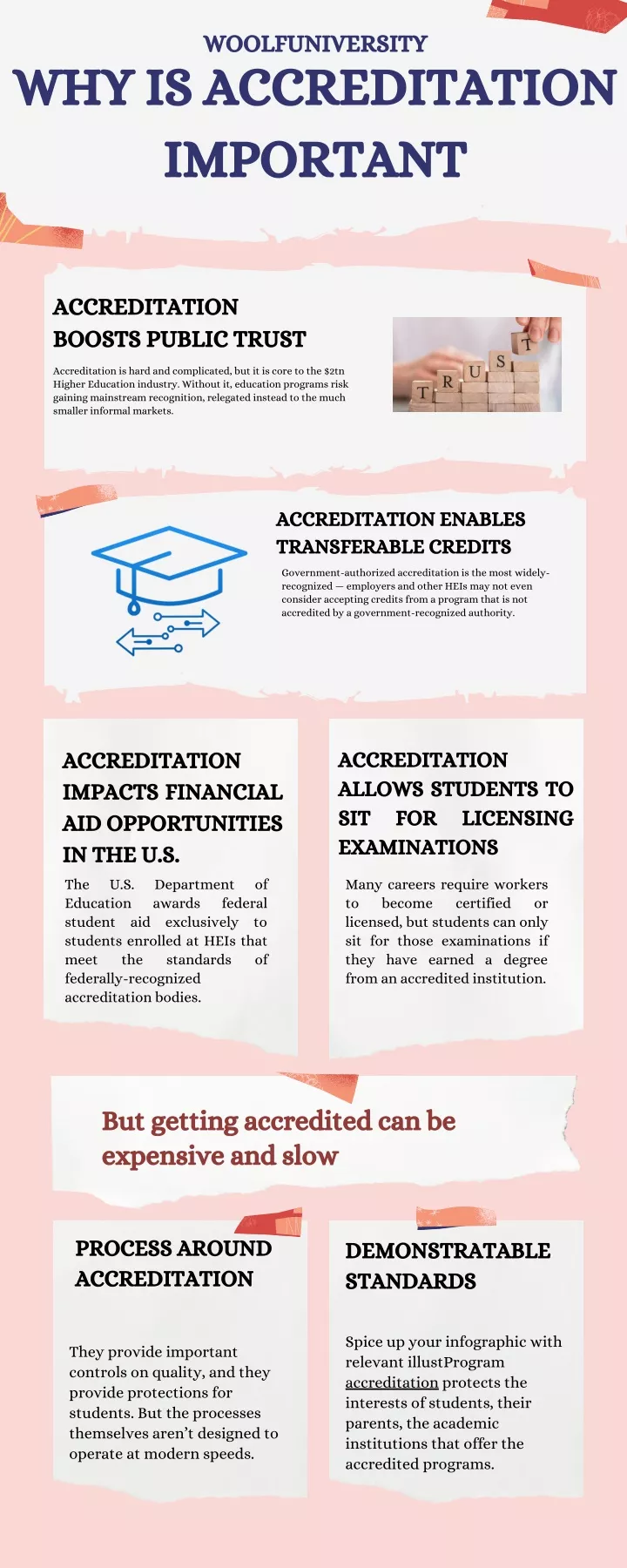 WOOLFUNIVERSITY

WHY IS ACCREDITATION IMPORTANT

ACCREDITATION BOOSTS PUBLIC TRUST

Accreditation is hard and complicated, but it is core to the $2tn Higher Education industry. Without it, education programs risk gaining mainstream recognition, relegated instead to the much smaller informal markets.

T R U S T

ACCREDITATION ENABLES TRANSFERABLE CREDITS

Government-authorized accreditation is the most widely-recognized — employers and other HEIs may not even consider accepting credits from a program that is not accredited by a government-recognized authority.

ACCREDITATION IMPACTS FINANCIAL AID OPPORTUNITIES IN THE U.S.

The U.S. Department of Education awards federal student aid exclusively to students enrolled at HEIs that meet the standards of federally-recognized accreditation bodies.

ACCREDITATION ALLOWS STUDENTS TO SIT FOR LICENSING EXAMINATIONS

Many careers require workers to become certified or licensed, but students can only sit for those examinations if they have earned a degree from an accredited institution.

But getting accredited can be expensive and slow

PROCESS AROUND ACCREDITATION

They provide important controls on quality, and they provide protections for students. But the processes themselves aren't designed to operate at modern speeds.

DEMONSTRATABLE STANDARDS

Spice up your infographic with relevant illustProgram accreditation protects the interests of students, their parents, the academic institutions that offer the accredited programs.